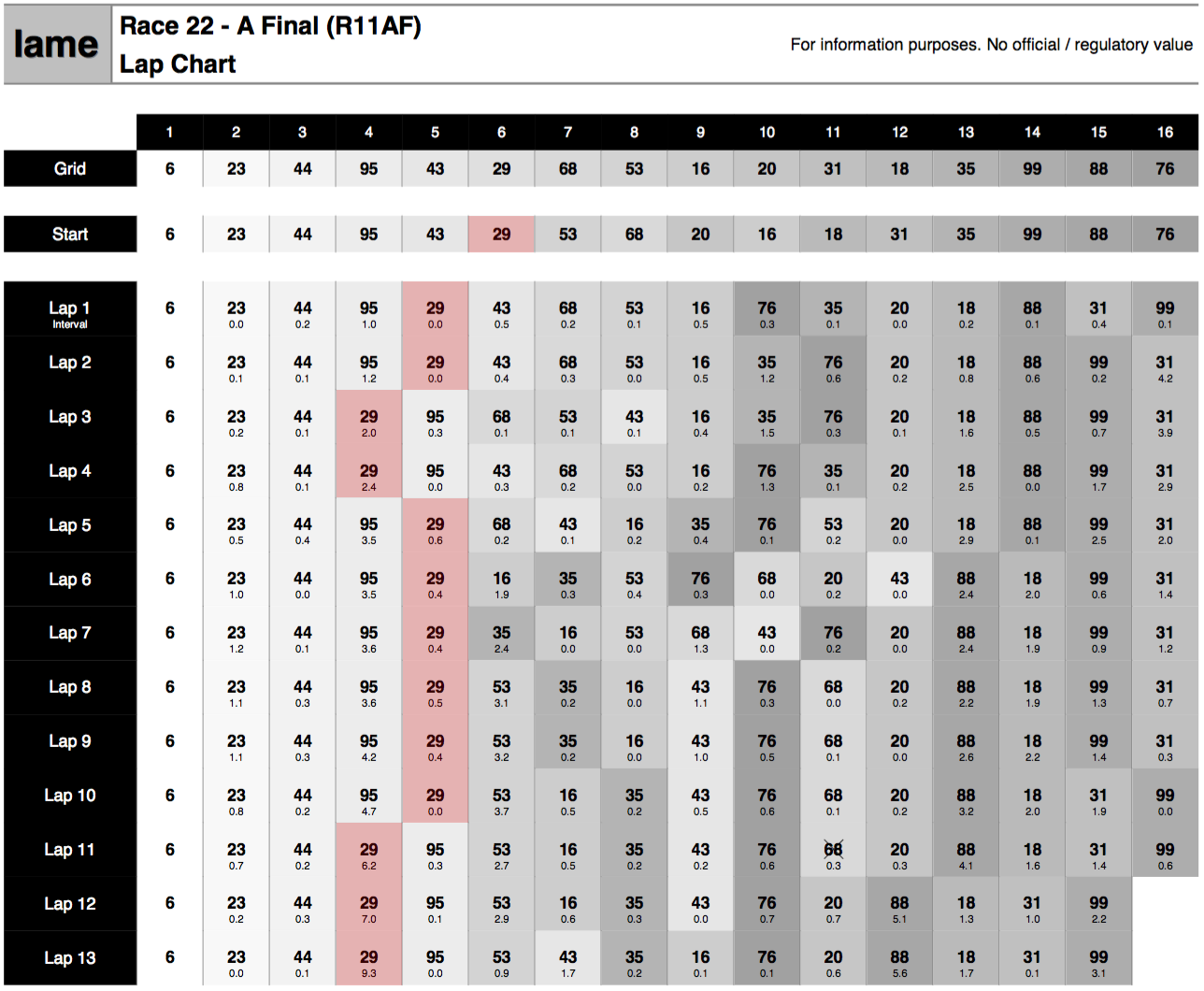 lame

Race 22 - A Final (R11AF)
Lap Chart

For information purposes. No official / regulatory value

| | 1 | 2 | 3 | 4 | 5 | 6 | 7 | 8 | 9 | 10 | 11 | 12 | 13 | 14 | 15 | 16 |
|---|---|---|---|---|---|---|---|---|---|---|---|---|---|---|---|---|
| Grid | 6 | 23 | 44 | 95 | 43 | 29 | 68 | 53 | 16 | 20 | 31 | 18 | 35 | 99 | 88 | 76 |
| Start | 6 | 23 | 44 | 95 | 43 | 29 | 53 | 68 | 20 | 16 | 18 | 31 | 35 | 99 | 88 | 76 |
| Lap 1 Interval | 6 | 23 0.0 | 44 0.2 | 95 1.0 | 29 0.0 | 43 0.5 | 68 0.2 | 53 0.1 | 16 0.5 | 76 0.3 | 35 0.1 | 20 0.0 | 18 0.2 | 88 0.1 | 31 0.4 | 99 0.1 |
| Lap 2 | 6 | 23 0.1 | 44 0.1 | 95 1.2 | 29 0.0 | 43 0.4 | 68 0.3 | 53 0.0 | 16 0.5 | 35 1.2 | 76 0.6 | 20 0.2 | 18 0.8 | 88 0.6 | 99 0.2 | 31 4.2 |
| Lap 3 | 6 | 23 0.2 | 44 0.1 | 29 2.0 | 95 0.3 | 68 0.1 | 53 0.1 | 43 0.1 | 16 0.4 | 35 1.5 | 76 0.3 | 20 0.1 | 18 1.6 | 88 0.5 | 99 0.7 | 31 3.9 |
| Lap 4 | 6 | 23 0.8 | 44 0.1 | 29 2.4 | 95 0.0 | 43 0.3 | 68 0.2 | 53 0.0 | 16 0.2 | 76 1.3 | 35 0.1 | 20 0.2 | 18 2.5 | 88 0.0 | 99 1.7 | 31 2.9 |
| Lap 5 | 6 | 23 0.5 | 44 0.4 | 95 3.5 | 29 0.6 | 68 0.2 | 43 0.1 | 16 0.2 | 35 0.4 | 76 0.1 | 53 0.2 | 20 0.0 | 18 2.9 | 88 0.1 | 99 2.5 | 31 2.0 |
| Lap 6 | 6 | 23 1.0 | 44 0.0 | 95 3.5 | 29 0.4 | 16 1.9 | 35 0.3 | 53 0.4 | 76 0.3 | 68 0.0 | 20 0.2 | 43 0.0 | 88 2.4 | 18 2.0 | 99 0.6 | 31 1.4 |
| Lap 7 | 6 | 23 1.2 | 44 0.1 | 95 3.6 | 29 0.4 | 35 2.4 | 16 0.0 | 53 0.0 | 68 1.3 | 43 0.0 | 76 0.2 | 20 0.0 | 88 2.4 | 18 1.9 | 99 0.9 | 31 1.2 |
| Lap 8 | 6 | 23 1.1 | 44 0.3 | 95 3.6 | 29 0.5 | 53 3.1 | 35 0.2 | 16 0.0 | 43 1.1 | 76 0.3 | 68 0.0 | 20 0.2 | 88 2.2 | 18 1.9 | 99 1.3 | 31 0.7 |
| Lap 9 | 6 | 23 1.1 | 44 0.3 | 95 4.2 | 29 0.4 | 53 3.2 | 35 0.2 | 16 0.0 | 43 1.0 | 76 0.5 | 68 0.1 | 20 0.0 | 88 2.6 | 18 2.2 | 99 1.4 | 31 0.3 |
| Lap 10 | 6 | 23 0.8 | 44 0.2 | 95 4.7 | 29 0.0 | 53 3.7 | 16 0.5 | 35 0.2 | 43 0.5 | 76 0.6 | 68 0.1 | 20 0.2 | 88 3.2 | 18 2.0 | 31 1.9 | 99 0.0 |
| Lap 11 | 6 | 23 0.7 | 44 0.2 | 29 6.2 | 95 0.3 | 53 2.7 | 16 0.5 | 35 0.2 | 43 0.2 | 76 0.6 | 68 0.3 | 20 0.3 | 88 4.1 | 18 1.6 | 31 1.4 | 99 0.6 |
| Lap 12 | 6 | 23 0.2 | 44 0.3 | 29 7.0 | 95 0.1 | 53 2.9 | 16 0.6 | 35 0.3 | 43 0.0 | 76 0.7 | 20 0.7 | 88 5.1 | 18 1.3 | 31 1.0 | 99 2.2 | |
| Lap 13 | 6 | 23 0.0 | 44 0.1 | 29 9.3 | 95 0.0 | 53 0.9 | 43 1.7 | 35 0.2 | 16 0.1 | 76 0.1 | 20 0.6 | 88 5.6 | 18 1.7 | 31 0.1 | 99 3.1 | |